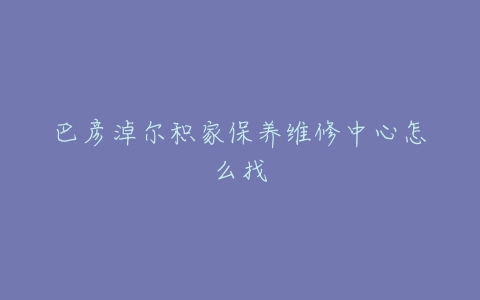 巴彦淖尔积家保养维修中心怎么找